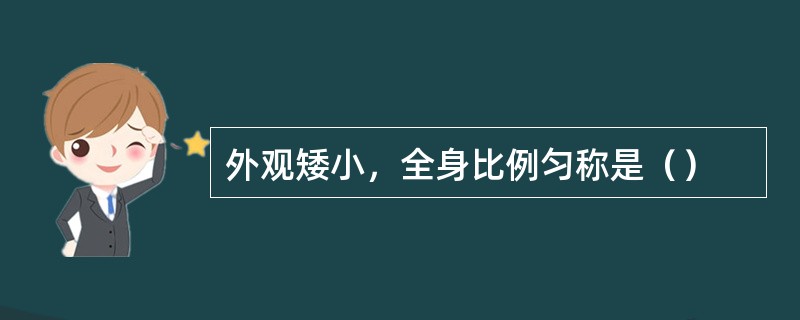 外观矮小，全身比例匀称是（）